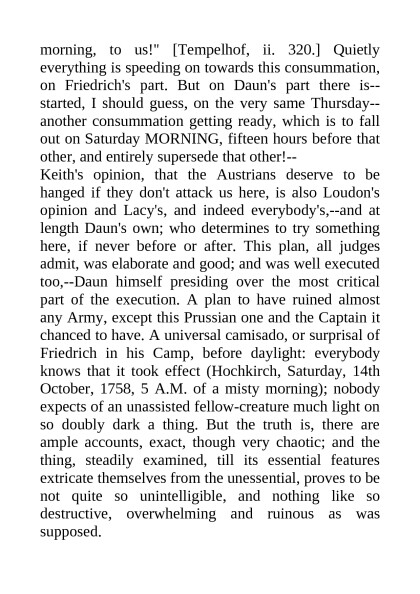 morning, to us!" [Tempelhof, ii. 320.] Quietly everything is speeding on towards this consummation, on Friedrich's part. But on Daun's part there is--started, I should guess, on the very same Thursday--another consummation getting ready, which is to fall out on Saturday MORNING, fifteen hours before that other, and entirely supersede that other!--
Keith's opinion, that the Austrians deserve to be hanged if they don't attack us here, is also Loudon's opinion and Lacy's, and indeed everybody's,--and at length Daun's own; who determines to try something here, if never before or after. This plan, all judges admit, was elaborate and good; and was well executed too,--Daun himself presiding over the most critical part of the execution. A plan to have ruined almost any Army, except this Prussian one and the Captain it chanced to have. A universal camisado, or surprisal of Friedrich in his Camp, before daylight: everybody knows that it took effect (Hochkirch, Saturday, 14th October, 1758, 5 A.M. of a misty morning); nobody expects of an unassisted fellow-creature much light on so doubly dark a thing. But the truth is, there are ample accounts, exact, though very chaotic; and the thing, steadily examined, till its essential features extricate themselves from the unessential, proves to be not quite so unintelligible, and nothing like so destructive, overwhelming and ruinous as was supposed.